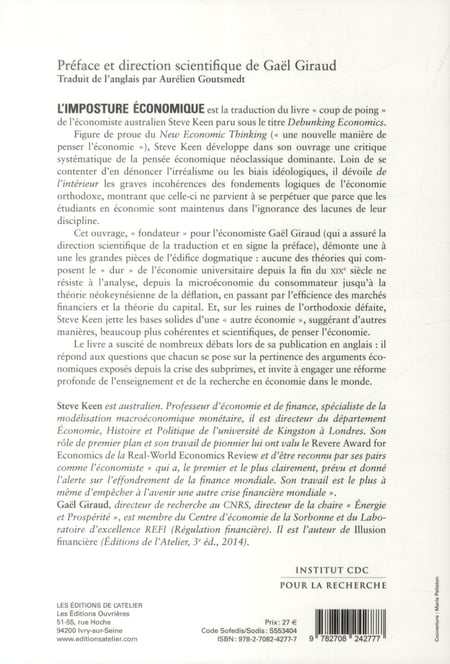 Préface et direction scientifique de Gaël Giraud
Traduit de l'anglais par Aurélien Goutsmedt

L'IMPOSTURE ÉCONOMIQUE est la traduction du livre « coup de poing » de l'économiste australien Steve Keen paru sous le titre Debunking Economics.

Figure de proue du New Economic Thinking (« une nouvelle manière de penser l'économie »), Steve Keen développe dans son ouvrage une critique systématique de la pensée économique néoclassique dominante. Loin de se contenter d'en dénoncer l'irréalisme ou les biais idéologiques, il dévoile de l'intérieur les graves incohérences des fondements logiques de l'économie orthodoxe, montrant que celle-ci ne parvient à se perpétuer que parce que les étudiants en économie sont maintenus dans l'ignorance des lacunes de leur discipline.

Cet ouvrage, « fondateur » pour l'économiste Gaël Giraud (qui a assuré la direction scientifique de la traduction et en signe la préface), démonte une à une les grandes pièces de l'édifice dogmatique : aucune des théories qui composent le « dur » de l'économie universitaire depuis la fin du XIXe siècle ne résiste à l'analyse, depuis la microéconomie du consommateur jusqu'à la théorie néokeynésienne de la déflation, en passant par l'efficience des marchés financiers et la théorie du capital. Et, sur les ruines de l'orthodoxie défaite, Steve Keen jette les bases solides d'une « autre économie », suggérant d'autres manières, beaucoup plus cohérentes et scientifiques, de penser l'économie.

Le livre a suscité de nombreux débats lors de sa publication en anglais : il répond aux questions que chacun se pose sur la pertinence des arguments économiques exposés depuis la crise des subprimes, et invite à engager une réforme profonde de l'enseignement et de la recherche en économie dans le monde.

Steve Keen est australien. Professeur d'économie et de finance, spécialiste de la modélisation macroéconomique monétaire, il est directeur du département Économie, Histoire et Politique de l'université de Kingston à Londres. Son rôle de premier plan et son travail de pionnier lui ont valu le Revere Award for Economics de la Real-World Economics Review et d'être reconnu par ses pairs comme l'économiste « qui a, le premier et le plus clairement, prévu et donné l'alerte sur l'effondrement de la finance mondiale. Son travail est le plus à même d'empêcher à l'avenir une autre crise financière mondiale ».
Gaël Giraud, directeur de recherche au CNRS, directeur de la chaire « Énergie et Prospérité », est membre du Centre d'économie de la Sorbonne et du Laboratoire d'excellence REFI (Régulation financière). Il est l'auteur de Illusion financière (Éditions de l'Atelier, 3e éd., 2014).

INSTITUT CDC
POUR LA RECHERCHE

LES ÉDITIONS DE L'ATELIER
Les Éditions Ouvrières
51-55, rue Hoche
94200 Ivry-sur-Seine
www.editionsatelier.com

Prix : 27 €
Code Sofedis/Sodis : S553404
ISBN : 978-2-7082-4277-7

9 782708 242777

Couverture : Marie Pellaton